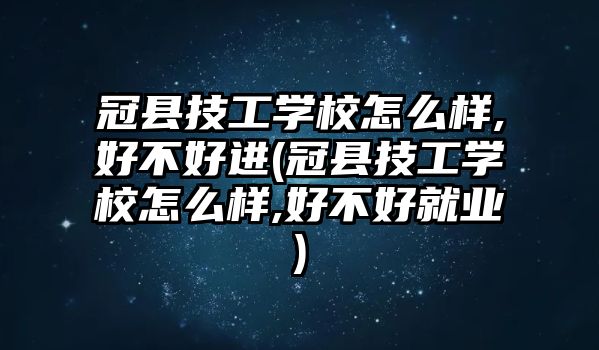 冠县技工学校怎么样,好不好进(冠县技工学校怎么样,好不好就业)